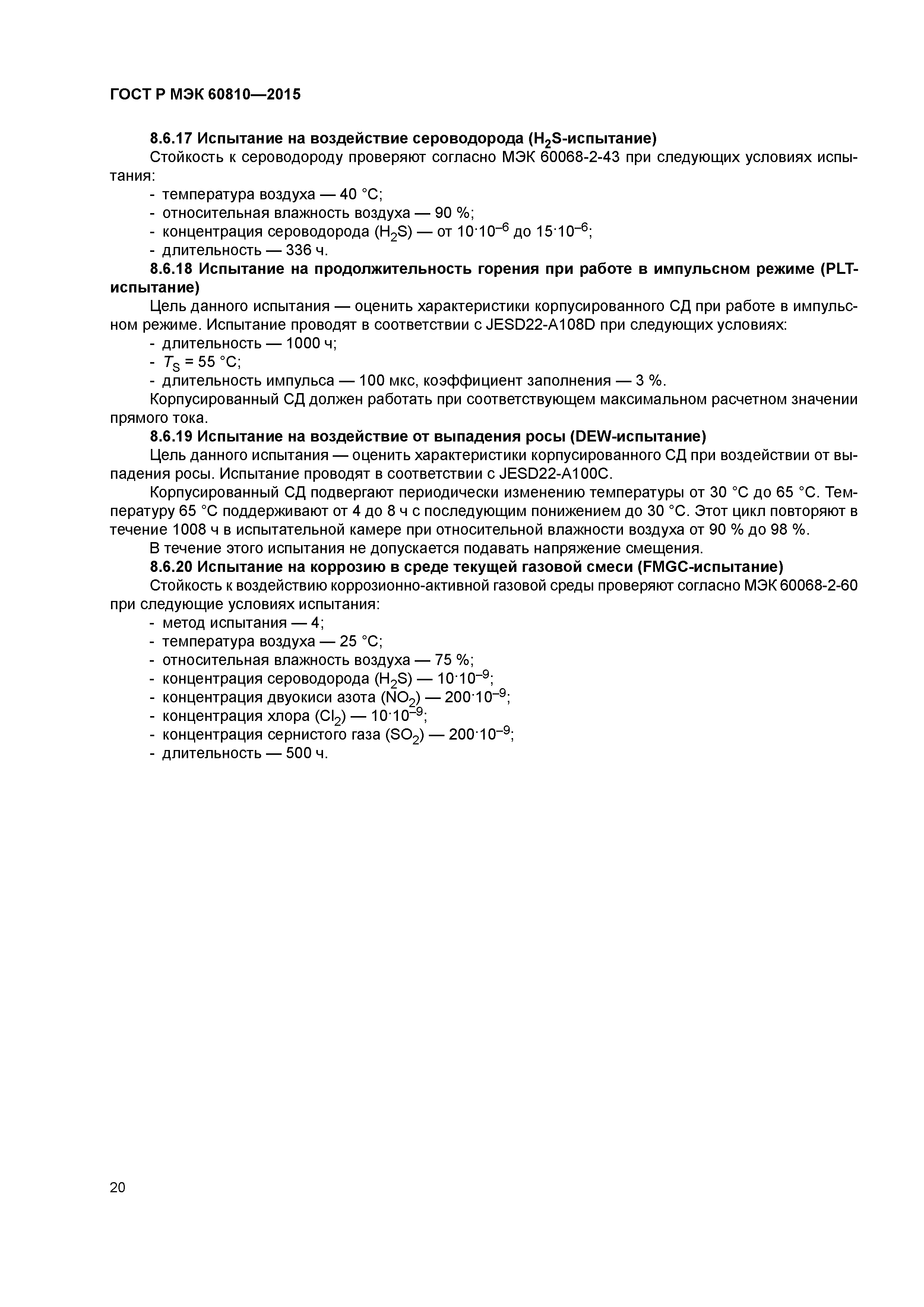 ГОСТ Р МЭК 60810—2015

8.6.17 Испытание на воздействие сероводорода ($H_2S$-испытание)

Стойкость к сероводороду проверяют согласно МЭК 60068-2-43 при следующих условиях испытания:
- температура воздуха — 40 °С;
- относительная влажность воздуха — 90 %;
- концентрация сероводорода ($H_2S$) — от $10 \cdot 10^{-6}$ до $15 \cdot 10^{-6}$;
- длительность — 336 ч.

8.6.18 Испытание на продолжительность горения при работе в импульсном режиме (PLT-испытание)

Цель данного испытания — оценить характеристики корпусированного СД при работе в импульсном режиме. Испытание проводят в соответствии с JESD22-A108D при следующих условиях:
- длительность — 1000 ч;
- $T_S$ = 55 °С;
- длительность импульса — 100 мкс, коэффициент заполнения — 3 %.

Корпусированный СД должен работать при соответствующем максимальном расчетном значении прямого тока.

8.6.19 Испытание на воздействие от выпадения росы (DEW-испытание)

Цель данного испытания — оценить характеристики корпусированного СД при воздействии от выпадения росы. Испытание проводят в соответствии с JESD22-A100C.

Корпусированный СД подвергают периодически изменению температуры от 30 °С до 65 °С. Температуру 65 °С поддерживают от 4 до 8 ч с последующим понижением до 30 °С. Этот цикл повторяют в течение 1008 ч в испытательной камере при относительной влажности воздуха от 90 % до 98 %.

В течение этого испытания не допускается подавать напряжение смещения.

8.6.20 Испытание на коррозию в среде текущей газовой смеси (FMGC-испытание)

Стойкость к воздействию коррозионно-активной газовой среды проверяют согласно МЭК 60068-2-60 при следующие условиях испытания:
- метод испытания — 4;
- температура воздуха — 25 °С;
- относительная влажность воздуха — 75 %;
- концентрация сероводорода ($H_2S$) — $10 \cdot 10^{-9}$;
- концентрация двуокиси азота ($NO_2$) — $200 \cdot 10^{-9}$;
- концентрация хлора ($Cl_2$) — $10 \cdot 10^{-9}$;
- концентрация сернистого газа ($SO_2$) — $200 \cdot 10^{-9}$;
- длительность — 500 ч.

20